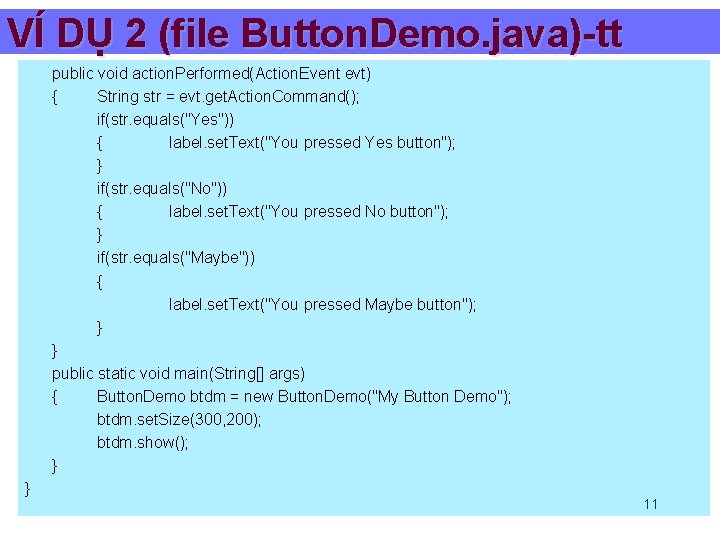 VÍ DỤ 2 (file ButtonDemo.java)-tt

public void actionPerformed(ActionEvent evt)
{ String str = evt.getActionCommand();
if(str.equals("Yes"))
{ label.setText("You pressed Yes button");
}
if(str.equals("No"))
{ label.setText("You pressed No button");
}
if(str.equals("Maybe"))
{
label.setText("You pressed Maybe button");
}
}
public static void main(String[] args)
{ ButtonDemo btdm = new ButtonDemo("My Button Demo");
btdm.setSize(300,200);
btdm.show();
}
}

11